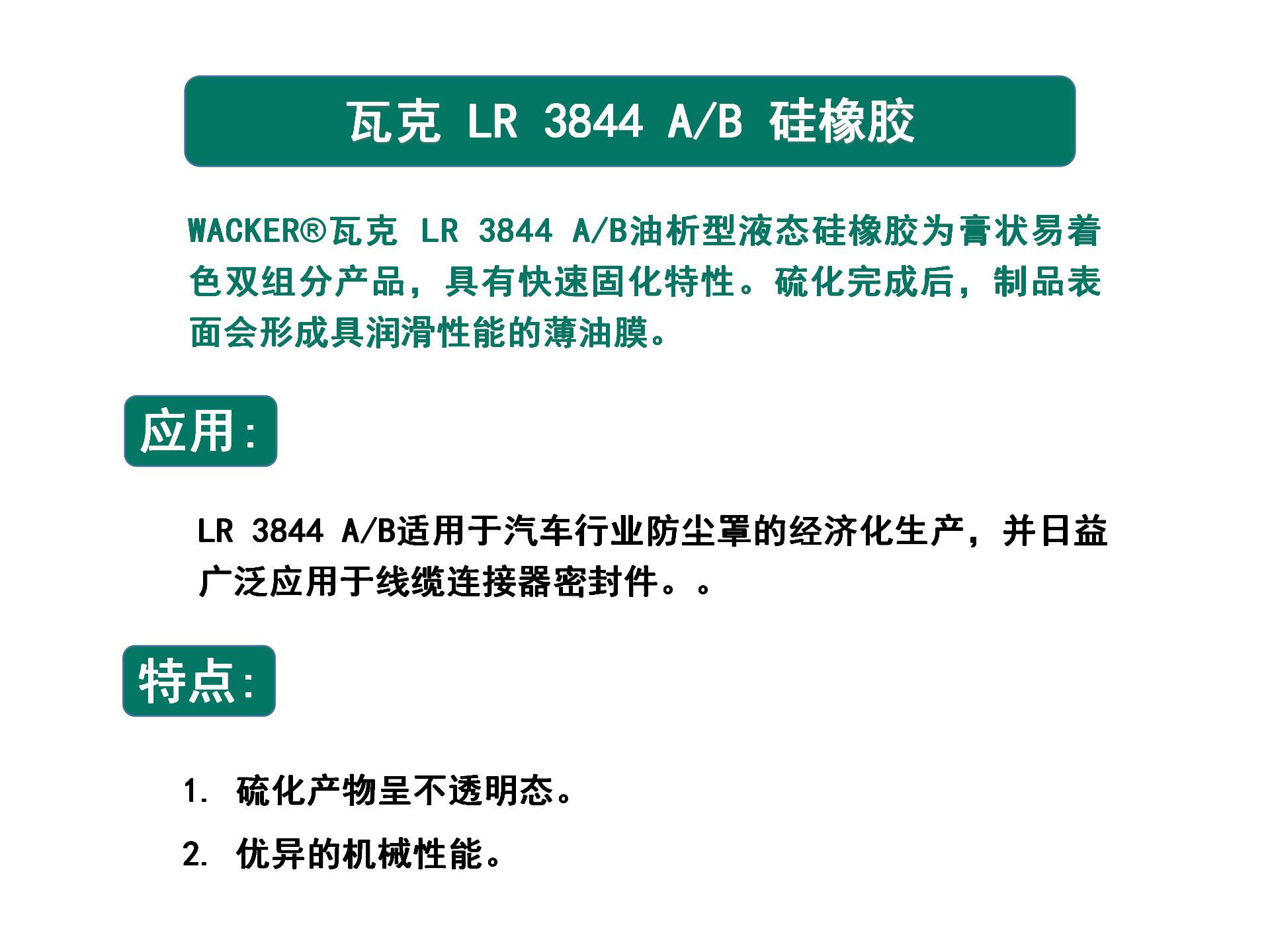 瓦克 LR 3844 A/B 硅橡胶

WACKER®瓦克 LR 3844 A/B油析型液态硅橡胶为膏状易着色双组分产品，具有快速固化特性。硫化完成后，制品表面会形成具润滑性能的薄油膜。

应用:

LR 3844 A/B适用于汽车行业防尘罩的经济化生产，并日益广泛应用于线缆连接器密封件。。

特点:

1. 硫化产物呈不透明态。

2. 优异的机械性能。